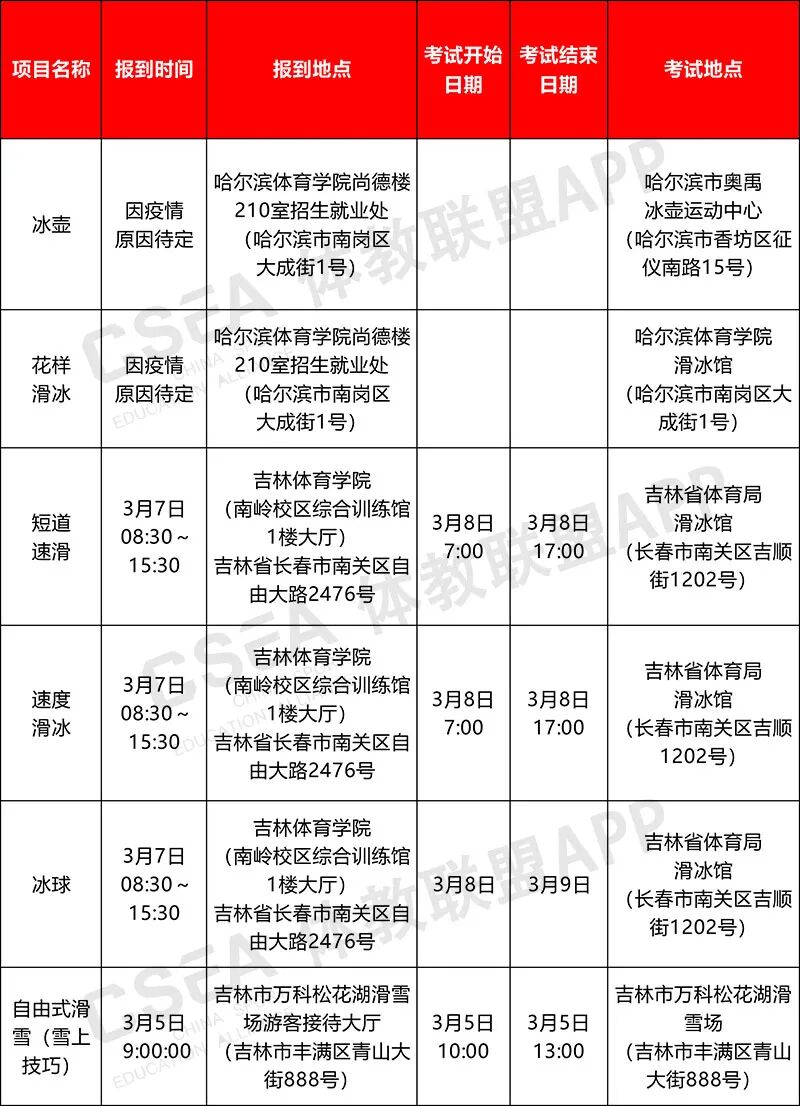 | 项目名称 | 报到时间 | 报到地点 | 考试开始日期 | 考试结束日期 | 考试地点 |
|---|---|---|---|---|---|
| 冰壶 | 因疫情原因待定 | 哈尔滨体育学院尚德楼210室招生就业处（哈尔滨市南岗区大成街1号） | | | 哈尔滨市奥禹冰壶运动中心（哈尔滨市香坊区征仪南路15号） |
| 花样滑冰 | 因疫情原因待定 | 哈尔滨体育学院尚德楼210室招生就业处（哈尔滨市南岗区大成街1号） | | | 哈尔滨体育学院滑冰馆（哈尔滨市南岗区大成街1号） |
| 短道速滑 | 3月7日 08:30～15:30 | 吉林体育学院（南岭校区综合训练馆1楼大厅）吉林省长春市南关区自由大路2476号 | 3月8日 7:00 | 3月8日 17:00 | 吉林省体育局滑冰馆（长春市南关区吉顺街1202号） |
| 速度滑冰 | 3月7日 08:30～15:30 | 吉林体育学院（南岭校区综合训练馆1楼大厅）吉林省长春市南关区自由大路2476号 | 3月8日 7:00 | 3月8日 17:00 | 吉林省体育局滑冰馆（长春市南关区吉顺1202号） |
| 冰球 | 3月7日 08:30～15:30 | 吉林体育学院（南岭校区综合训练馆1楼大厅）吉林省长春市南关区自由大路2476号 | 3月8日 | 3月9日 | 吉林省体育局滑冰馆（长春市南关区吉顺街1202号） |
| 自由式滑雪（雪上技巧） | 3月5日 9:00:00 | 吉林市万科松花湖滑雪场游客接待大厅（吉林市丰满区青山大街888号） | 3月5日 10:00 | 3月5日 13:00 | 吉林市万科松花湖滑雪场（吉林市丰满区青山大街888号） |

CSEA 体教联盟APP